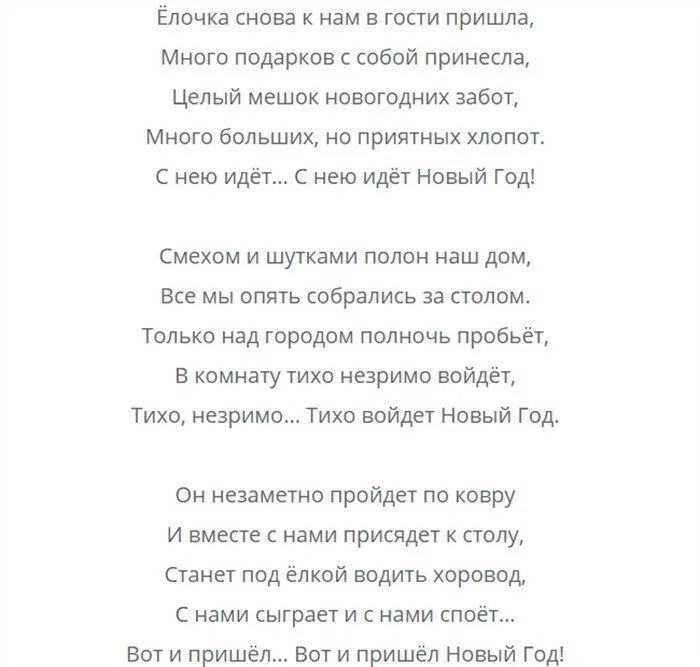 Ёлочка снова к нам в гости пришла,
Много подарков с собой принесла,
Целый мешок новогодних забот,
Много больших, но приятных хлопот.
С нею идёт... С нею идёт Новый Год!

Смехом и шутками полон наш дом,
Все мы опять собрались за столом.
Только над городом полночь пробьёт,
В комнату тихо незримо войдёт,
Тихо, незримо... Тихо войдет Новый Год.

Он незаметно пройдет по ковру
И вместе с нами присядет к столу,
Станет под ёлкой водить хоровод,
С нами сыграет и с нами споёт...
Вот и пришёл... Вот и пришёл Новый Год!